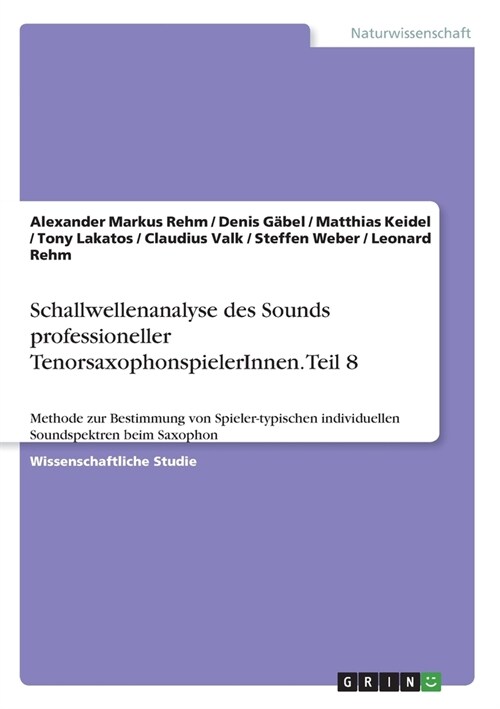 Naturwissenschaft

Alexander Markus Rehm / Denis Gäbel / Matthias Keidel / Tony Lakatos / Claudius Valk / Steffen Weber / Leonard Rehm

Schallwellenanalyse des Sounds professioneller TenorsaxophonspielerInnen. Teil 8

Methode zur Bestimmung von Spieler-typischen individuellen Soundspektren beim Saxophon

Wissenschaftliche Studie

GRIN